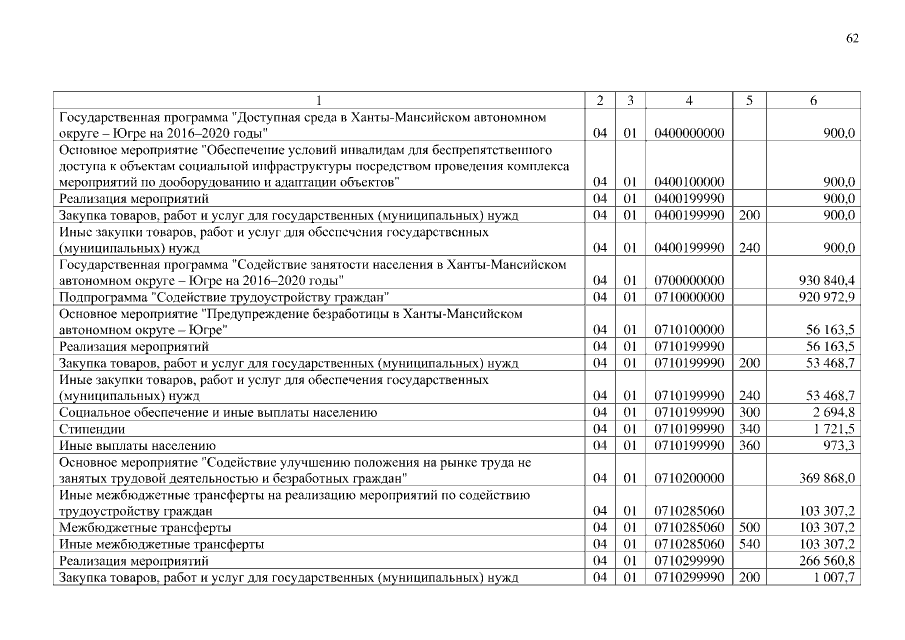 62

| 1 | 2 | 3 | 4 | 5 | 6 |
|---|---|---|---|---|---|
| Государственная программа "Доступная среда в Ханты-Мансийском автономном округе – Югре на 2016–2020 годы" | 04 | 01 | 0400000000 | | 900,0 |
| Основное мероприятие "Обеспечение условий инвалидам для беспрепятственного доступа к объектам социальной инфраструктуры посредством проведения комплекса мероприятий по дооборудованию и адаптации объектов" | 04 | 01 | 0400100000 | | 900,0 |
| Реализация мероприятий | 04 | 01 | 0400199990 | | 900,0 |
| Закупка товаров, работ и услуг для государственных (муниципальных) нужд | 04 | 01 | 0400199990 | 200 | 900,0 |
| Иные закупки товаров, работ и услуг для обеспечения государственных (муниципальных) нужд | 04 | 01 | 0400199990 | 240 | 900,0 |
| Государственная программа "Содействие занятости населения в Ханты-Мансийском автономном округе – Югре на 2016–2020 годы" | 04 | 01 | 0700000000 | | 930 840,4 |
| Подпрограмма "Содействие трудоустройству граждан" | 04 | 01 | 0710000000 | | 920 972,9 |
| Основное мероприятие "Предупреждение безработицы в Ханты-Мансийском автономном округе – Югре" | 04 | 01 | 0710100000 | | 56 163,5 |
| Реализация мероприятий | 04 | 01 | 0710199990 | | 56 163,5 |
| Закупка товаров, работ и услуг для государственных (муниципальных) нужд | 04 | 01 | 0710199990 | 200 | 53 468,7 |
| Иные закупки товаров, работ и услуг для обеспечения государственных (муниципальных) нужд | 04 | 01 | 0710199990 | 240 | 53 468,7 |
| Социальное обеспечение и иные выплаты населению | 04 | 01 | 0710199990 | 300 | 2 694,8 |
| Стипендии | 04 | 01 | 0710199990 | 340 | 1 721,5 |
| Иные выплаты населению | 04 | 01 | 0710199990 | 360 | 973,3 |
| Основное мероприятие "Содействие улучшению положения на рынке труда не занятых трудовой деятельностью и безработных граждан" | 04 | 01 | 0710200000 | | 369 868,0 |
| Иные межбюджетные трансферты на реализацию мероприятий по содействию трудоустройству граждан | 04 | 01 | 0710285060 | | 103 307,2 |
| Межбюджетные трансферты | 04 | 01 | 0710285060 | 500 | 103 307,2 |
| Иные межбюджетные трансферты | 04 | 01 | 0710285060 | 540 | 103 307,2 |
| Реализация мероприятий | 04 | 01 | 0710299990 | | 266 560,8 |
| Закупка товаров, работ и услуг для государственных (муниципальных) нужд | 04 | 01 | 0710299990 | 200 | 1 007,7 |